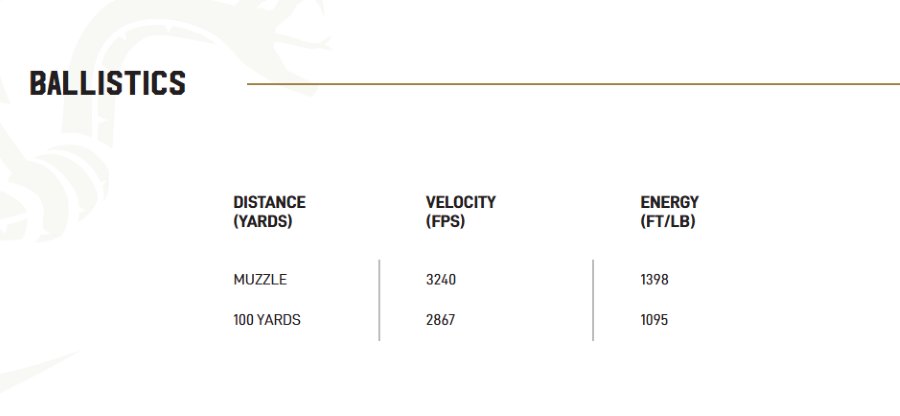 BALLISTICS

| DISTANCE (YARDS) | VELOCITY (FPS) | ENERGY (FT/LB) |
|---|---|---|
| MUZZLE | 3240 | 1398 |
| 100 YARDS | 2867 | 1095 |